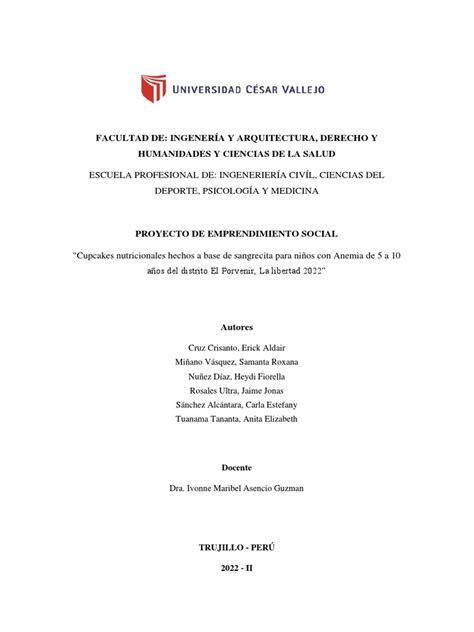 UNIVERSIDAD CÉSAR VALLEJO

FACULTAD DE: INGENERÍA Y ARQUITECTURA, DERECHO Y HUMANIDADES Y CIENCIAS DE LA SALUD

ESCUELA PROFESIONAL DE: INGENERIERÍA CIVÍL, CIENCIAS DEL DEPORTE, PSICOLOGÍA Y MEDICINA

PROYECTO DE EMPRENDIMIENTO SOCIAL

"Cupcakes nutricionales hechos a base de sangrecita para niños con Anemia de 5 a 10 años del distrito El Porvenir, La libertad 2022"

Autores

Cruz Crisanto, Erick Aldair
Miñano Vásquez, Samanta Roxana
Nuñez Díaz, Heydi Fiorella
Rosales Ultra, Jaime Jonas
Sánchez Alcántara, Carla Estefany
Tuanama Tananta, Anita Elizabeth

Docente

Dra. Ivonne Maribel Asencio Guzman

TRUJILLO - PERÚ

2022 - II